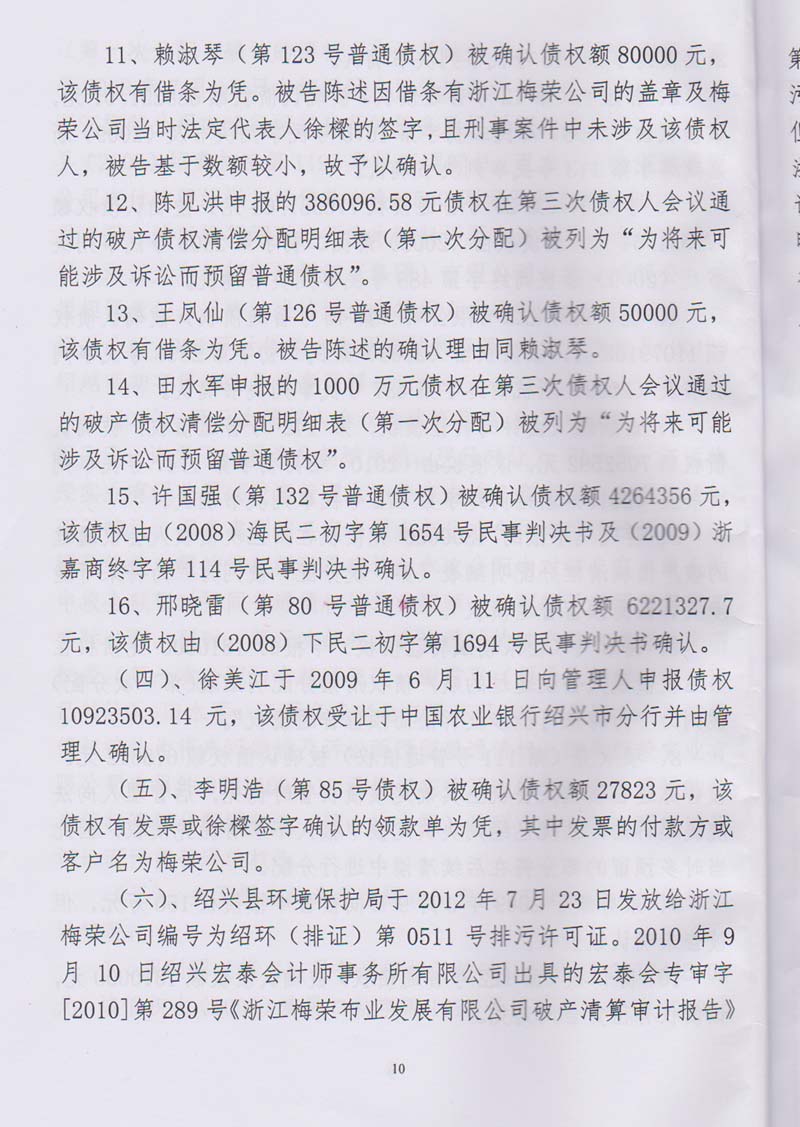 11、赖淑琴（第 123 号普通债权）被确认债权额 80000 元，该债权有借条为凭。被告陈述因借条有浙江梅荣公司的盖章及梅荣公司当时法定代表人徐樑的签字，且刑事案件中未涉及该债权人，被告基于数额较小，故予以确认。

12、陈见洪申报的 386096.58 元债权在第三次债权人会议通过的破产债权清偿分配明细表（第一次分配）被列为“为将来可能涉及诉讼而预留普通债权”。

13、王凤仙（第 126 号普通债权）被确认债权额 50000 元，该债权有借条为凭。被告陈述的确认理由同赖淑琴。

14、田水军申报的 1000 万元债权在第三次债权人会议通过的破产债权清偿分配明细表（第一次分配）被列为“为将来可能涉及诉讼而预留普通债权”。

15、许国强（第 132 号普通债权）被确认债权额 4264356 元，该债权由（2008）海民二初字第 1654 号民事判决书及（2009）浙嘉商终字第 114 号民事判决书确认。

16、邢晓雷（第 80 号普通债权）被确认债权额 6221327.7 元，该债权由（2008）下民二初字第 1694 号民事判决书确认。

（四）、徐美江于 2009 年 6 月 11 日向管理人申报债权 10923503.14 元，该债权受让于中国农业银行绍兴市分行并由管理人确认。

（五）、李明浩（第 85 号债权）被确认债权额 27823 元，该债权有发票或徐樑签字确认的领款单为凭，其中发票的付款方或客户名为梅荣公司。

（六）、绍兴县环境保护局于 2012 年 7 月 23 日发放给浙江梅荣公司编号为绍环（排证）第 0511 号排污许可证。2010 年 9 月 10 日绍兴宏泰会计师事务所有限公司出具的宏泰会专审字[2010]第 289 号《浙江梅荣布业发展有限公司破产清算审计报告》

10